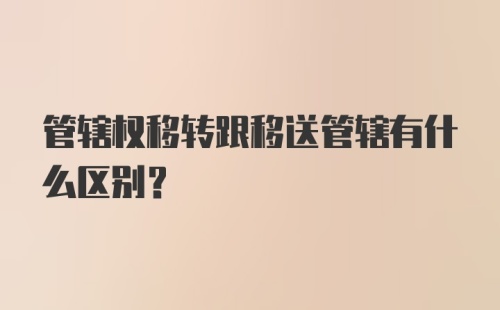 管辖权移转跟移送管辖有什么区别？